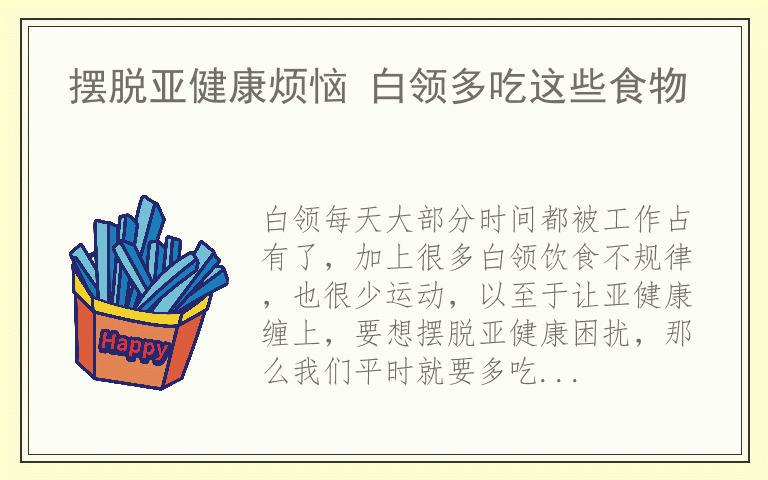 摆脱亚健康烦恼 白领多吃这些食物

Happy

白领每天大部分时间都被工作占有了，加上很多白领饮食不规律，也很少运动，以至于让亚健康缠上，要想摆脱亚健康困扰，那么我们平时就要多吃...